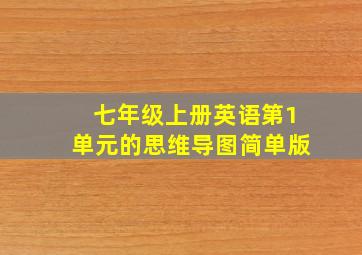 七年级上册英语第1单元的思维导图简单版